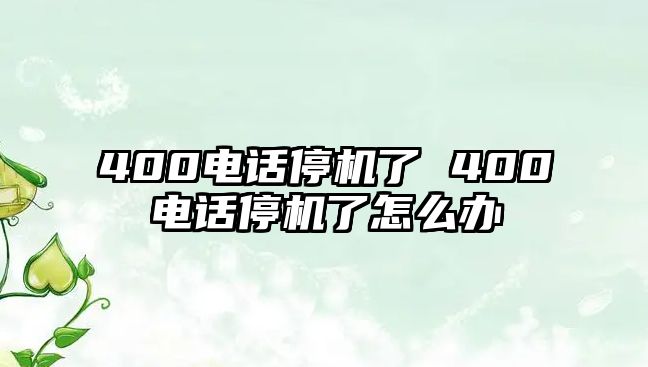 400电话停机了 400电话停机了怎么办